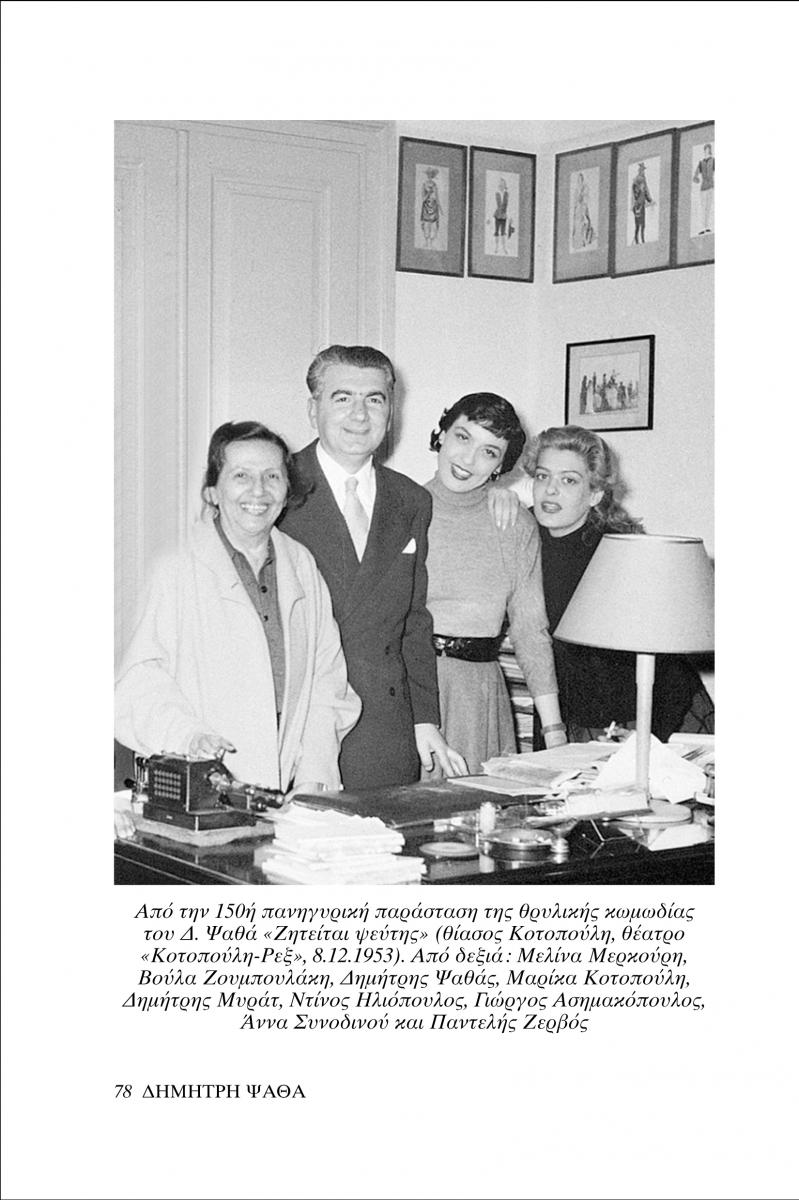 Από την 150ή πανηγυρική παράσταση της θρυλικής κωμωδίας του Δ. Ψαθά «Ζητείται ψεύτης» (θίασος Κοτοπούλη, θέατρο «Κοτοπούλη-Ρεξ», 8.12.1953). Από δεξιά: Μελίνα Μερκούρη, Βούλα Ζουμπουλάκη, Δημήτρης Ψαθάς, Μαρίκα Κοτοπούλη, Δημήτρης Μυράτ, Ντίνος Ηλιόπουλος, Γιώργος Ασημακόπουλος, Άννα Συνοδινού και Παντελής Ζερβός

78 ΔΗΜΗΤΡΗ ΨΑΘΑ